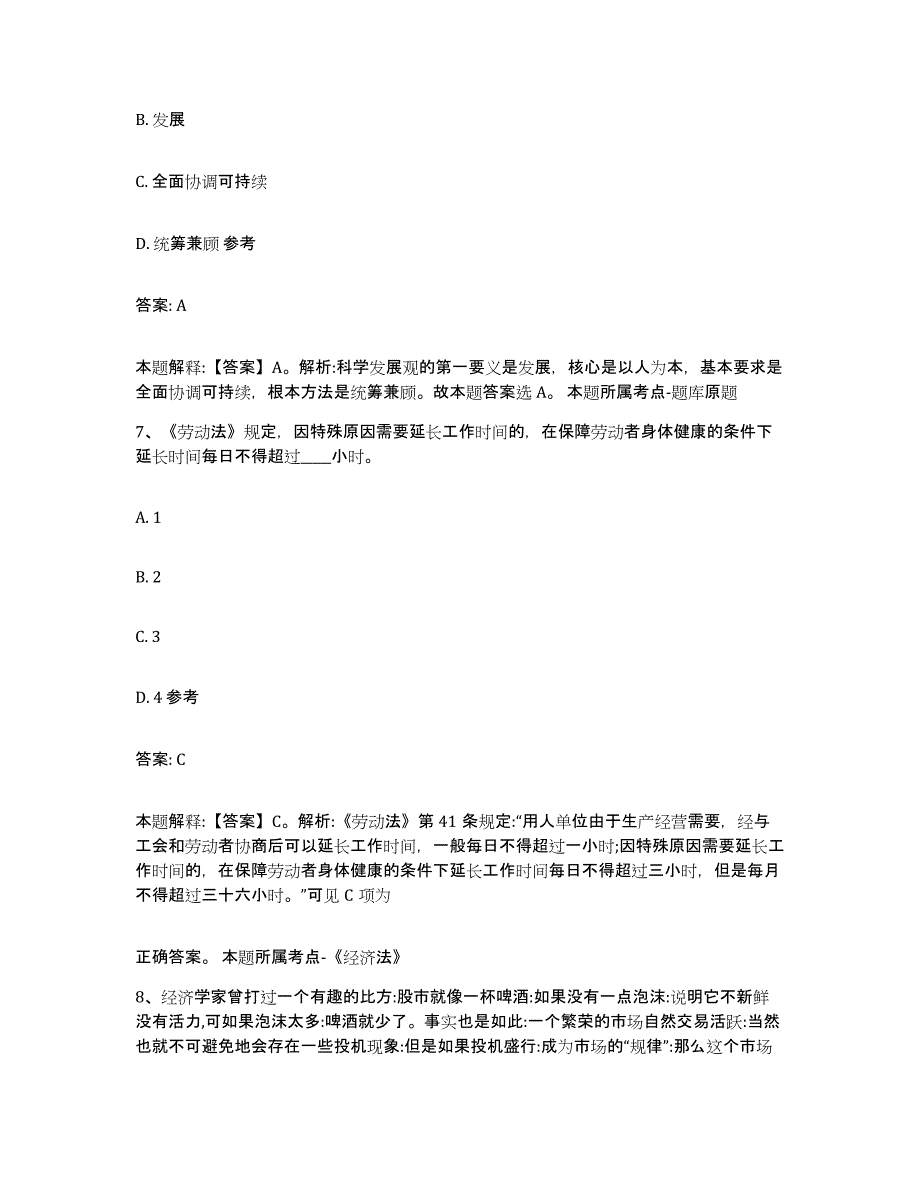 B. 发展

C. 全面协调可持续

D. 统筹兼顾 参考

答案: A

本题解释:【答案】A。解析:科学发展观的第一要义是发展，核心是以人为本，基本要求是全面协调可持续，根本方法是统筹兼顾。故本题答案选 A。 本题所属考点-题库原题

7、《劳动法》规定，因特殊原因需要延长工作时间的，在保障劳动者身体健康的条件下延长时间每日不得超过____小时。

A. 1

B. 2

C. 3

D. 4 参考

答案: C

本题解释:【答案】C。解析:《劳动法》第 41 条规定:“用人单位由于生产经营需要，经与工会和劳动者协商后可以延长工作时间，一般每日不得超过一小时;因特殊原因需要延长工作时间的，在保障劳动者身体健康的条件下延长工作时间每日不得超过三小时，但是每月不得超过三十六小时。”可见 C 项为

正确答案。 本题所属考点-《经济法》

8、经济学家曾打过一个有趣的比方:股市就像一杯啤酒:如果没有一点泡沫:说明它不新鲜没有活力,可如果泡沫太多:啤酒就少了。事实也是如此:一个繁荣的市场自然交易活跃:当然也就不可避免地会存在一些投机现象:但是如果投机盛行:成为市场的“规律”:那么这个市场